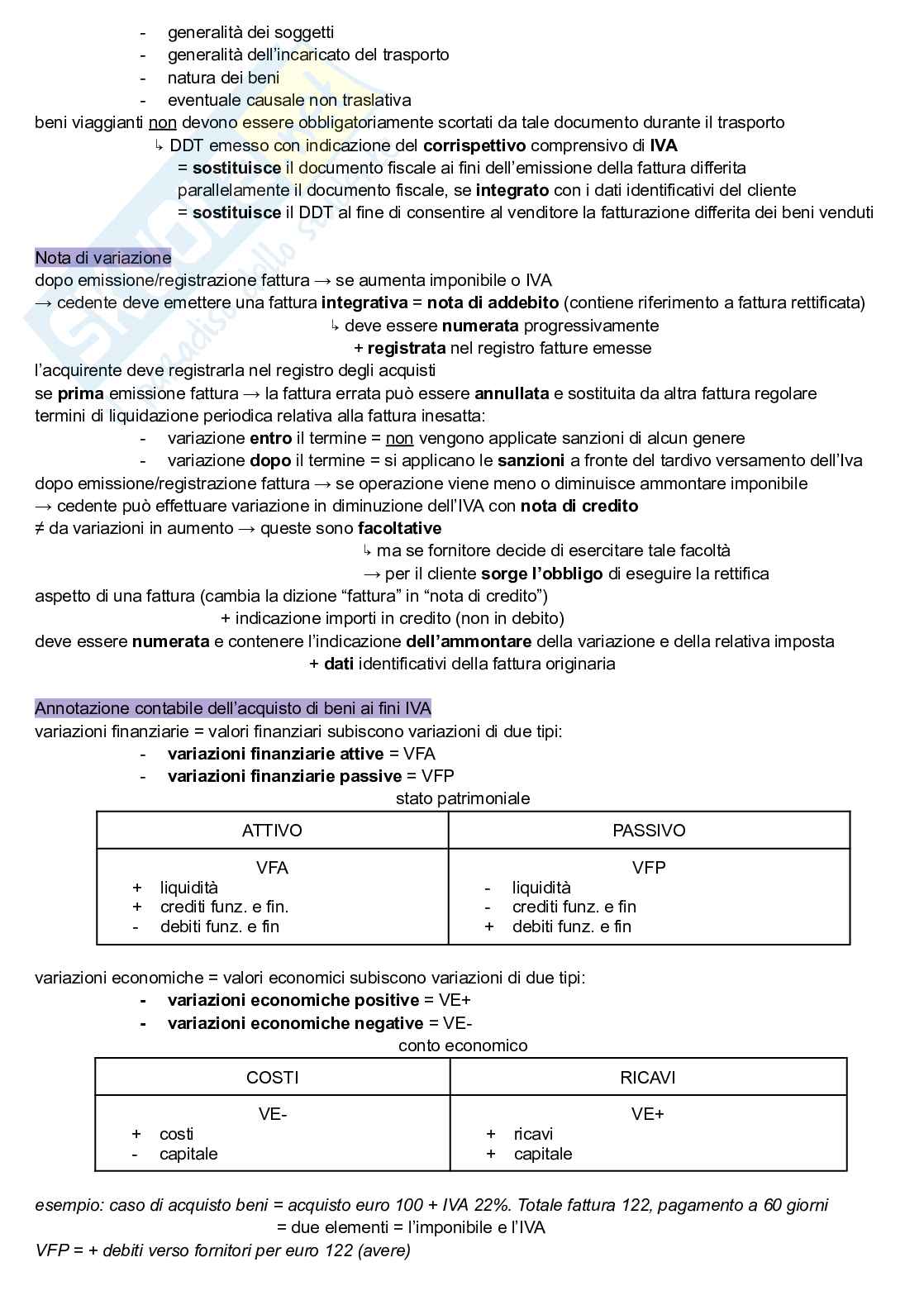 - generalità dei soggetti
- generalità dell'incaricato del trasporto
- natura dei beni
- eventuale causale non traslativa

beni viaggianti non devono essere obbligatoriamente scortati da tale documento durante il trasporto
↳ DDT emesso con indicazione del corrispettivo comprensivo di IVA
= sostituisce il documento fiscale ai fini dell'emissione della fattura differita
parallelamente il documento fiscale, se integrato con i dati identificativi del cliente
= sostituisce il DDT al fine di consentire al venditore la fatturazione differita dei beni venduti

Nota di variazione
dopo emissione/registrazione fattura → se aumenta imponibile o IVA
→ cedente deve emettere una fattura integrativa = nota di addebito (contiene riferimento a fattura rettificata)
↳ deve essere numerata progressivamente
+ registrata nel registro fatture emesse
l'acquirente deve registrarla nel registro degli acquisti
se prima emissione fattura → la fattura errata può essere annullata e sostituita da altra fattura regolare
termini di liquidazione periodica relativa alla fattura inesatta:
- variazione entro il termine = non vengono applicate sanzioni di alcun genere
- variazione dopo il termine = si applicano le sanzioni a fronte del tardivo versamento dell'Iva

dopo emissione/registrazione fattura → se operazione viene meno o diminuisce ammontare imponibile
→ cedente può effettuare variazione in diminuzione dell'IVA con nota di credito
≠ da variazioni in aumento → queste sono facoltative
↳ ma se fornitore decide di esercitare tale facoltà
→ per il cliente sorge l'obbligo di eseguire la rettifica
aspetto di una fattura (cambia la dizione "fattura" in "nota di credito")
+ indicazione importi in credito (non in debito)
deve essere numerata e contenere l'indicazione dell'ammontare della variazione e della relativa imposta
+ dati identificativi della fattura originaria

Annotazione contabile dell'acquisto di beni ai fini IVA
variazioni finanziarie = valori finanziari subiscono variazioni di due tipi:
- variazioni finanziarie attive = VFA
- variazioni finanziarie passive = VFP

stato patrimoniale

| ATTIVO | PASSIVO |
|---|---|
| VFA<br>+ liquidità<br>+ crediti funz. e fin.<br>- debiti funz. e fin | VFP<br>- liquidità<br>- crediti funz. e fin<br>+ debiti funz. e fin |

variazioni economiche = valori economici subiscono variazioni di due tipi:
- variazioni economiche positive = VE+
- variazioni economiche negative = VE-

conto economico

| COSTI | RICAVI |
|---|---|
| VE-<br>+ costi<br>- capitale | VE+<br>+ ricavi<br>+ capitale |

esempio: caso di acquisto beni = acquisto euro 100 + IVA 22%. Totale fattura 122, pagamento a 60 giorni
= due elementi = l'imponibile e l'IVA
VFP = + debiti verso fornitori per euro 122 (avere)